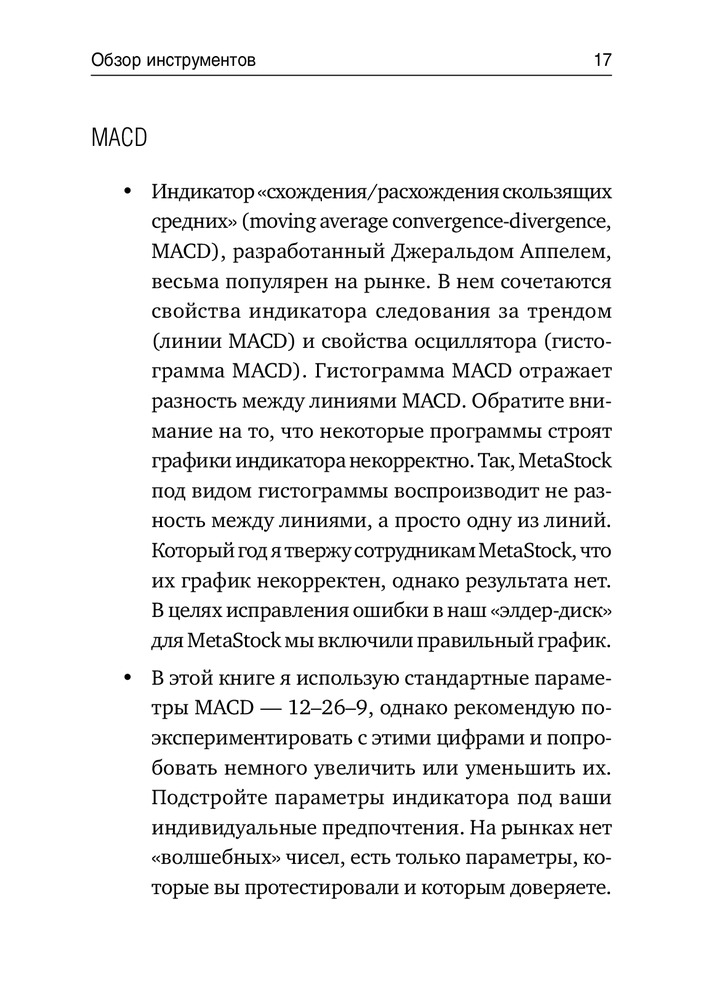 Обзор инструментов 17

MACD

• Индикатор «схождения/расхождения скользящих средних» (moving average convergence-divergence, MACD), разработанный Джеральдом Аппелем, весьма популярен на рынке. В нем сочетаются свойства индикатора следования за трендом (линии MACD) и свойства осциллятора (гистограмма MACD). Гистограмма MACD отражает разность между линиями MACD. Обратите внимание на то, что некоторые программы строят графики индикатора некорректно. Так, MetaStock под видом гистограммы воспроизводит не разность между линиями, а просто одну из линий. Который год я твержу сотрудникам MetaStock, что их график некорректен, однако результата нет. В целях исправления ошибки в наш «элдер-диск» для MetaStock мы включили правильный график.

• В этой книге я использую стандартные параметры MACD — 12–26–9, однако рекомендую поэкспериментировать с этими цифрами и попробовать немного увеличить или уменьшить их. Подстройте параметры индикатора под ваши индивидуальные предпочтения. На рынках нет «волшебных» чисел, есть только параметры, которые вы протестировали и которым доверяете.